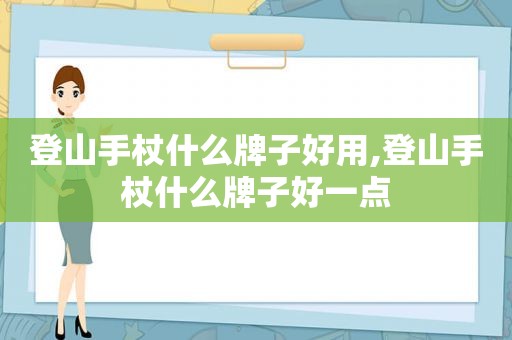 登山手杖什么牌子好用,登山手杖什么牌子好一点